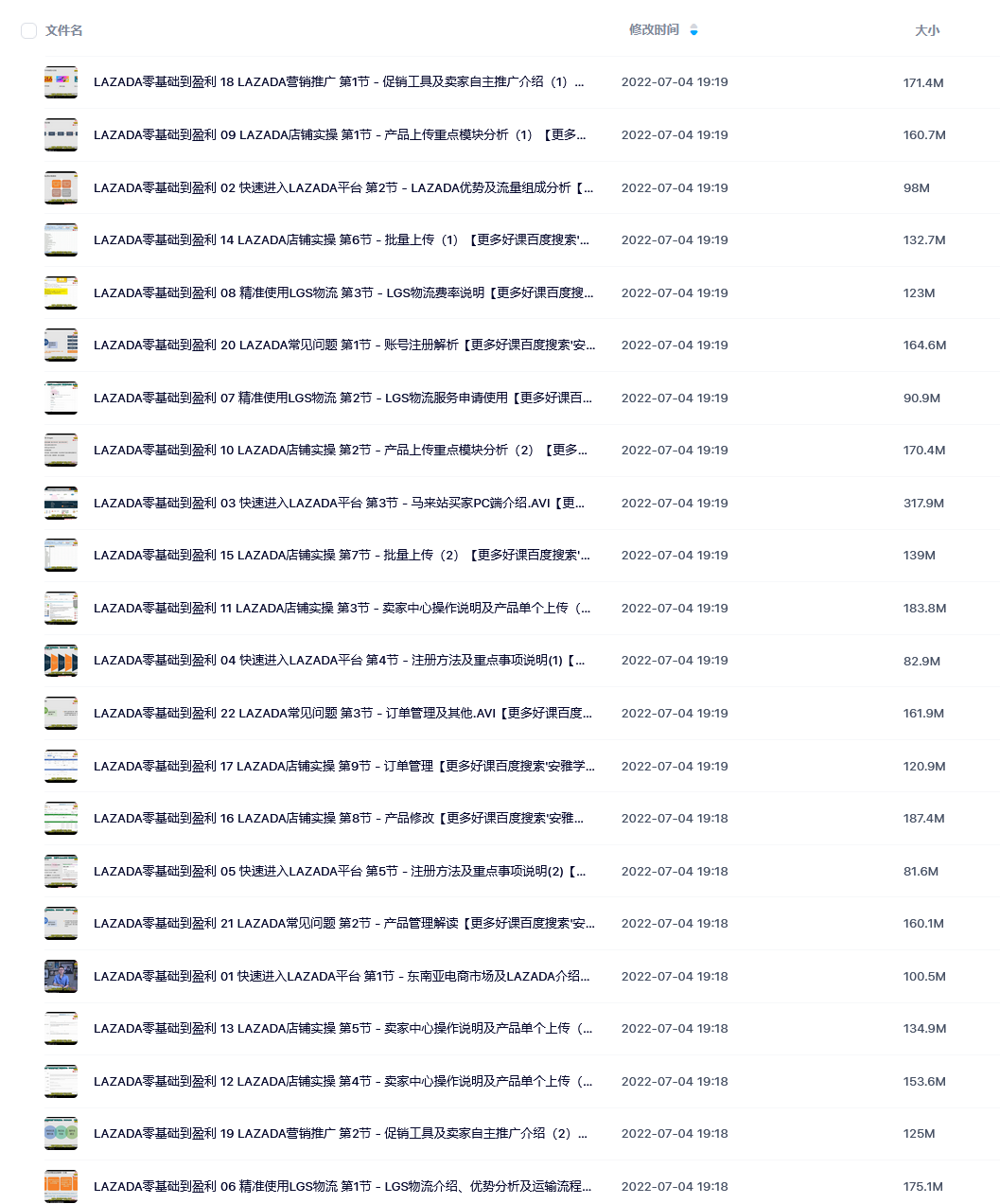 | 文件名 | 修改时间 | 大小 |
|---|---|---|
| LAZADA零基础到盈利 18 LAZADA营销推广 第1节 - 促销工具及卖家自主推广介绍（1）... | 2022-07-04 19:19 | 171.4M |
| LAZADA零基础到盈利 09 LAZADA店铺实操 第1节 - 产品上传重点模块分析（1）【更多... | 2022-07-04 19:19 | 160.7M |
| LAZADA零基础到盈利 02 快速进入LAZADA平台 第2节 - LAZADA优势及流量组成分析【... | 2022-07-04 19:19 | 98M |
| LAZADA零基础到盈利 14 LAZADA店铺实操 第6节 - 批量上传（1）【更多好课百度搜索'... | 2022-07-04 19:19 | 132.7M |
| LAZADA零基础到盈利 08 精准使用LGS物流 第3节 - LGS物流费率说明【更多好课百度搜... | 2022-07-04 19:19 | 123M |
| LAZADA零基础到盈利 20 LAZADA常见问题 第1节 - 账号注册解析【更多好课百度搜索'安... | 2022-07-04 19:19 | 164.6M |
| LAZADA零基础到盈利 07 精准使用LGS物流 第2节 - LGS物流服务申请使用【更多好课百... | 2022-07-04 19:19 | 90.9M |
| LAZADA零基础到盈利 10 LAZADA店铺实操 第2节 - 产品上传重点模块分析（2）【更多... | 2022-07-04 19:19 | 170.4M |
| LAZADA零基础到盈利 03 快速进入LAZADA平台 第3节 - 马来站买家PC端介绍.AVI【更... | 2022-07-04 19:19 | 317.9M |
| LAZADA零基础到盈利 15 LAZADA店铺实操 第7节 - 批量上传（2）【更多好课百度搜索'... | 2022-07-04 19:19 | 139M |
| LAZADA零基础到盈利 11 LAZADA店铺实操 第3节 - 卖家中心操作说明及产品单个上传（... | 2022-07-04 19:19 | 183.8M |
| LAZADA零基础到盈利 04 快速进入LAZADA平台 第4节 - 注册方法及重点事项说明(1)【... | 2022-07-04 19:19 | 82.9M |
| LAZADA零基础到盈利 22 LAZADA常见问题 第3节 - 订单管理及其他.AVI【更多好课百度... | 2022-07-04 19:19 | 161.9M |
| LAZADA零基础到盈利 17 LAZADA店铺实操 第9节 - 订单管理【更多好课百度搜索'安雅学... | 2022-07-04 19:19 | 120.9M |
| LAZADA零基础到盈利 16 LAZADA店铺实操 第8节 - 产品修改【更多好课百度搜索'安雅... | 2022-07-04 19:18 | 187.4M |
| LAZADA零基础到盈利 05 快速进入LAZADA平台 第5节 - 注册方法及重点事项说明(2)【... | 2022-07-04 19:18 | 81.6M |
| LAZADA零基础到盈利 21 LAZADA常见问题 第2节 - 产品管理解读【更多好课百度搜索'安... | 2022-07-04 19:18 | 160.1M |
| LAZADA零基础到盈利 01 快速进入LAZADA平台 第1节 - 东南亚电商市场及LAZADA介绍... | 2022-07-04 19:18 | 100.5M |
| LAZADA零基础到盈利 13 LAZADA店铺实操 第5节 - 卖家中心操作说明及产品单个上传（... | 2022-07-04 19:18 | 134.9M |
| LAZADA零基础到盈利 12 LAZADA店铺实操 第4节 - 卖家中心操作说明及产品单个上传（... | 2022-07-04 19:18 | 153.6M |
| LAZADA零基础到盈利 19 LAZADA营销推广 第2节 - 促销工具及卖家自主推广介绍（2）... | 2022-07-04 19:18 | 125M |
| LAZADA零基础到盈利 06 精准使用LGS物流 第1节 - LGS物流介绍、优势分析及运输流程... | 2022-07-04 19:18 | 175.1M |